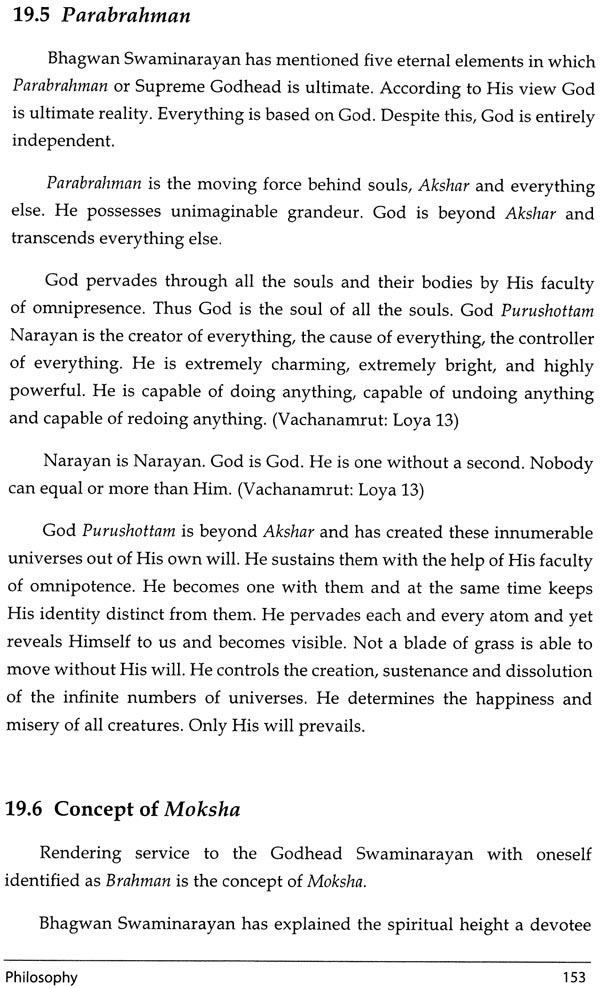 19.5 Parabrahman

Bhagwan Swaminarayan has mentioned five eternal elements in which Parabrahman or Supreme Godhead is ultimate. According to His view God is ultimate reality. Everything is based on God. Despite this, God is entirely independent.

Parabrahman is the moving force behind souls, Akshar and everything else. He possesses unimaginable grandeur. God is beyond Akshar and transcends everything else.

God pervades through all the souls and their bodies by His faculty of omnipresence. Thus God is the soul of all the souls. God Purushottam Narayan is the creator of everything, the cause of everything, the controller of everything. He is extremely charming, extremely bright, and highly powerful. He is capable of doing anything, capable of undoing anything and capable of redoing anything. (Vachanamrut: Loya 13)

Narayan is Narayan. God is God. He is one without a second. Nobody can equal or more than Him. (Vachanamrut: Loya 13)

God Purushottam is beyond Akshar and has created these innumerable universes out of His own will. He sustains them with the help of His faculty of omnipotence. He becomes one with them and at the same time keeps His identity distinct from them. He pervades each and every atom and yet reveals Himself to us and becomes visible. Not a blade of grass is able to move without His will. He controls the creation, sustenance and dissolution of the infinite numbers of universes. He determines the happiness and misery of all creatures. Only His will prevails.

19.6 Concept of Moksha

Rendering service to the Godhead Swaminarayan with oneself identified as Brahman is the concept of Moksha.

Bhagwan Swaminarayan has explained the spiritual height a devotee

Philosophy 153